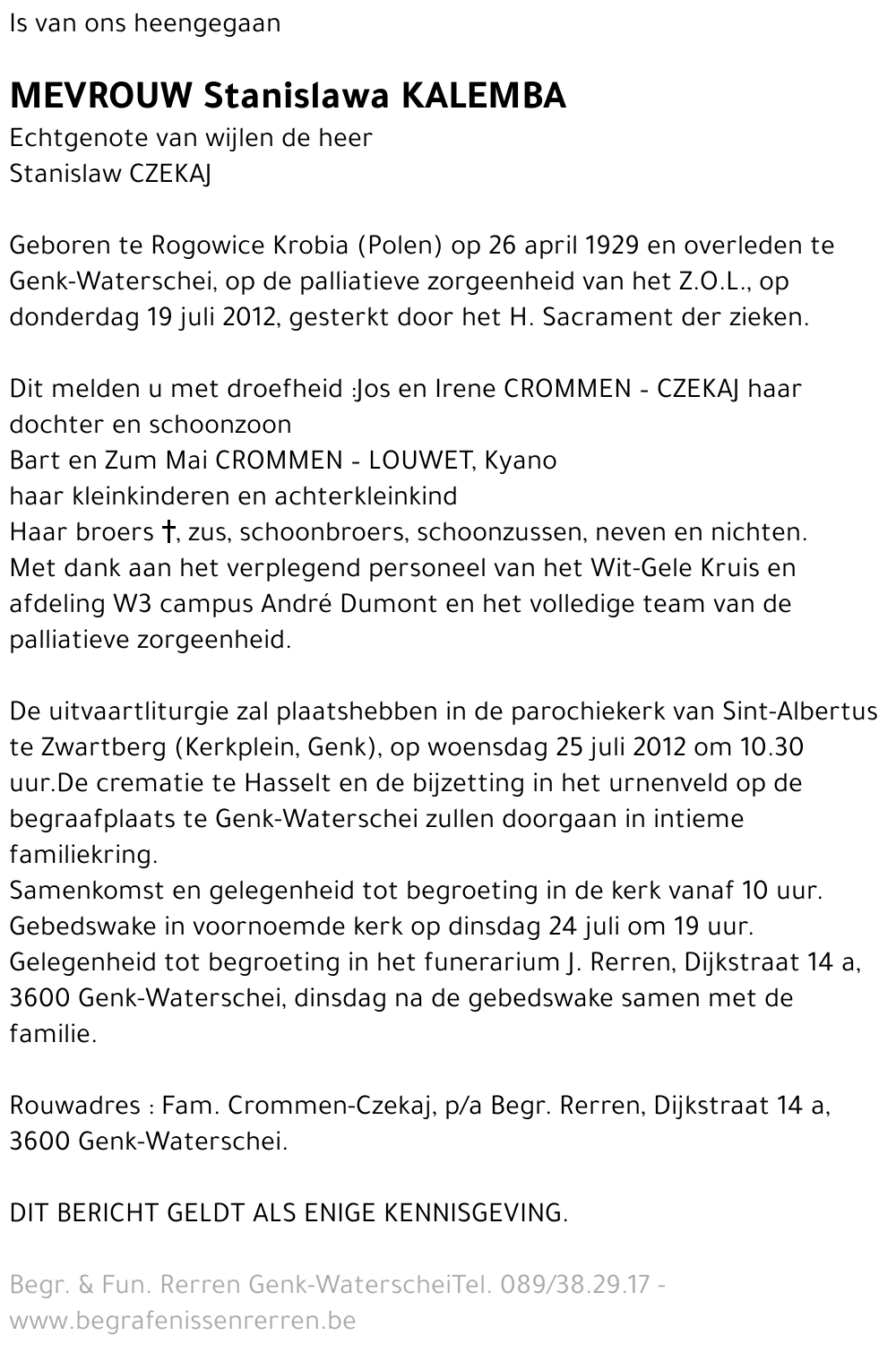 Is van ons heengegaan

MEVROUW Stanislawa KALEMBA
Echtgenote van wijlen de heer
Stanislaw CZEKAJ

Geboren te Rogowice Krobia (Polen) op 26 april 1929 en overleden te Genk-Waterschei, op de palliatieve zorgeenheid van het Z.O.L., op donderdag 19 juli 2012, gesterkt door het H. Sacrament der zieken.

Dit melden u met droefheid :Jos en Irene CROMMEN - CZEKAJ haar dochter en schoonzoon
Bart en Zum Mai CROMMEN - LOUWET, Kyano
haar kleinkinderen en achterkleinkind
Haar broers †, zus, schoonbroers, schoonzussen, neven en nichten.
Met dank aan het verplegend personeel van het Wit-Gele Kruis en afdeling W3 campus André Dumont en het volledige team van de palliatieve zorgeenheid.

De uitvaartliturgie zal plaatshebben in de parochiekerk van Sint-Albertus te Zwartberg (Kerkplein, Genk), op woensdag 25 juli 2012 om 10.30 uur.De crematie te Hasselt en de bijzetting in het urnenveld op de begraafplaats te Genk-Waterschei zullen doorgaan in intieme familiekring.
Samenkomst en gelegenheid tot begroeting in de kerk vanaf 10 uur.
Gebedswake in voornoemde kerk op dinsdag 24 juli om 19 uur.
Gelegenheid tot begroeting in het funerarium J. Rerren, Dijkstraat 14 a, 3600 Genk-Waterschei, dinsdag na de gebedswake samen met de familie.

Rouwadres : Fam. Crommen-Czekaj, p/a Begr. Rerren, Dijkstraat 14 a, 3600 Genk-Waterschei.

DIT BERICHT GELDT ALS ENIGE KENNISGEVING.

Begr. & Fun. Rerren Genk-WaterscheiTel. 089/38.29.17 - www.begrafenissenrerren.be